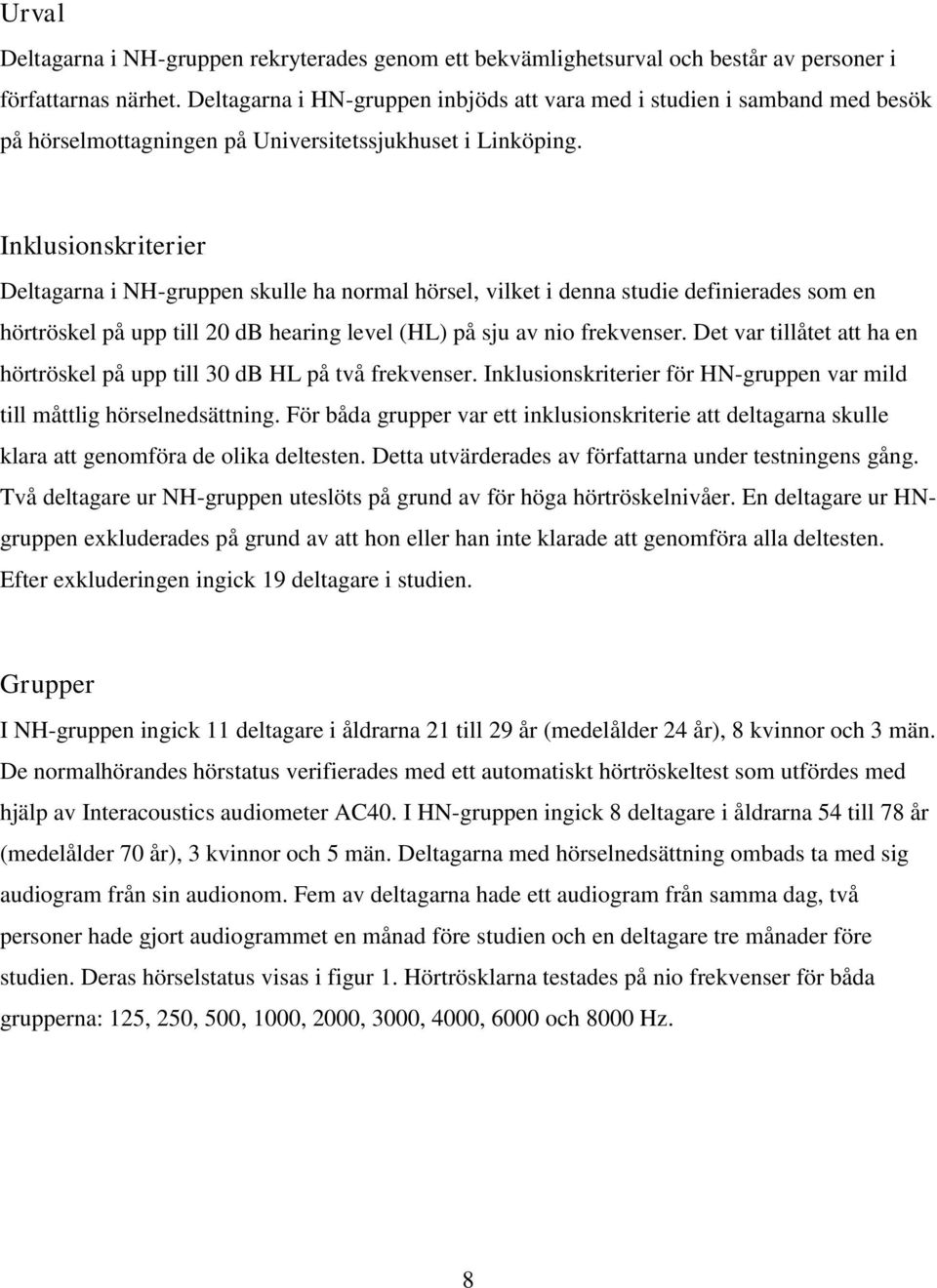 Urval

Deltagarna i NH-gruppen rekryterades genom ett bekvämlighetsurval och består av personer i författarnas närhet. Deltagarna i HN-gruppen inbjöds att vara med i studien i samband med besök på hörselmottagningen på Universitetssjukhuset i Linköping.

Inklusionskriterier

Deltagarna i NH-gruppen skulle ha normal hörsel, vilket i denna studie definierades som en hörtröskel på upp till 20 dB hearing level (HL) på sju av nio frekvenser. Det var tillåtet att ha en hörtröskel på upp till 30 dB HL på två frekvenser. Inklusionskriterier för HN-gruppen var mild till måttlig hörselnedsättning. För båda grupper var ett inklusionskriterie att deltagarna skulle klara att genomföra de olika deltesten. Detta utvärderades av författarna under testningens gång. Två deltagare ur NH-gruppen uteslöts på grund av för höga hörtröskelnivåer. En deltagare ur HN-gruppen exkluderades på grund av att hon eller han inte klarade att genomföra alla deltesten. Efter exkluderingen ingick 19 deltagare i studien.

Grupper

I NH-gruppen ingick 11 deltagare i åldrarna 21 till 29 år (medelålder 24 år), 8 kvinnor och 3 män. De normalhörandes hörstatus verifierades med ett automatiskt hörtröskeltest som utfördes med hjälp av Interacoustics audiometer AC40. I HN-gruppen ingick 8 deltagare i åldrarna 54 till 78 år (medelålder 70 år), 3 kvinnor och 5 män. Deltagarna med hörselnedsättning ombads ta med sig audiogram från sin audionom. Fem av deltagarna hade ett audiogram från samma dag, två personer hade gjort audiogrammet en månad före studien och en deltagare tre månader före studien. Deras hörselstatus visas i figur 1. Hörtrösklarna testades på nio frekvenser för båda grupperna: 125, 250, 500, 1000, 2000, 3000, 4000, 6000 och 8000 Hz.

8